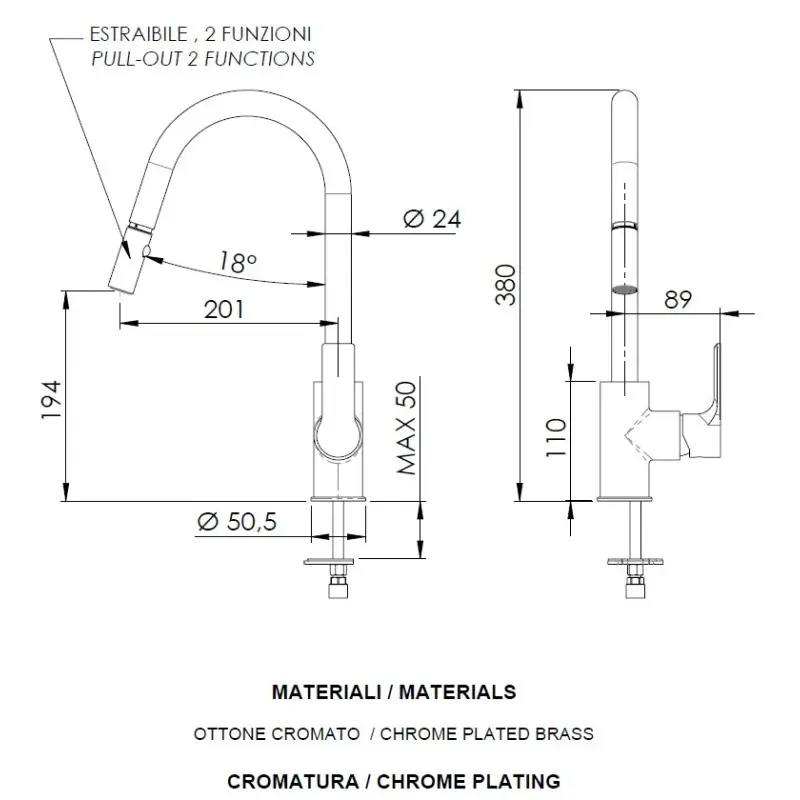 ESTRAIBILE , 2 FUNZIONI
PULL-OUT 2 FUNCTIONS

Ø 24

18°

201

194

MAX 50

Ø 50,5

380

89

110

MATERIALI / MATERIALS

OTTONE CROMATO / CHROME PLATED BRASS

CROMATURA / CHROME PLATING